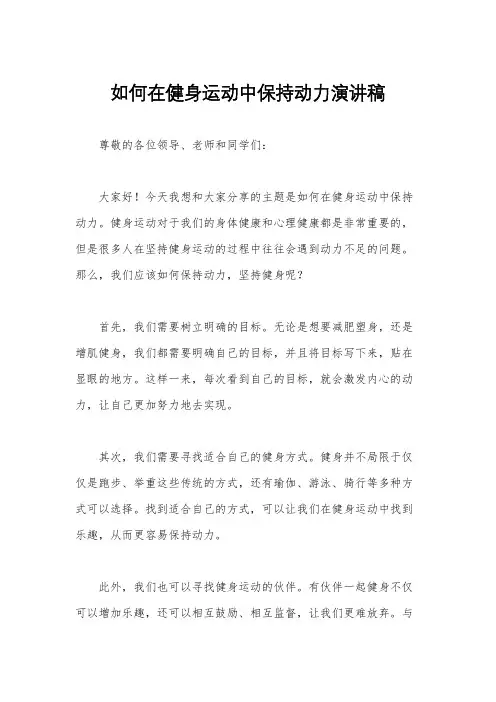 如何在健身运动中保持动力演讲稿

尊敬的各位领导、老师和同学们：

大家好！今天我想和大家分享的主题是如何在健身运动中保持动力。健身运动对于我们的身体健康和心理健康都是非常重要的，但是很多人在坚持健身运动的过程中往往会遇到动力不足的问题。那么，我们应该如何保持动力，坚持健身呢？

首先，我们需要树立明确的目标。无论是想要减肥塑身，还是增肌健身，我们都需要明确自己的目标，并且将目标写下来，贴在显眼的地方。这样一来，每次看到自己的目标，就会激发内心的动力，让自己更加努力地去实现。

其次，我们需要寻找适合自己的健身方式。健身并不局限于仅仅是跑步、举重这些传统的方式，还有瑜伽、游泳、骑行等多种方式可以选择。找到适合自己的方式，可以让我们在健身运动中找到乐趣，从而更容易保持动力。

此外，我们也可以寻找健身运动的伙伴。有伙伴一起健身不仅可以增加乐趣，还可以相互鼓励、相互监督，让我们更难放弃。与